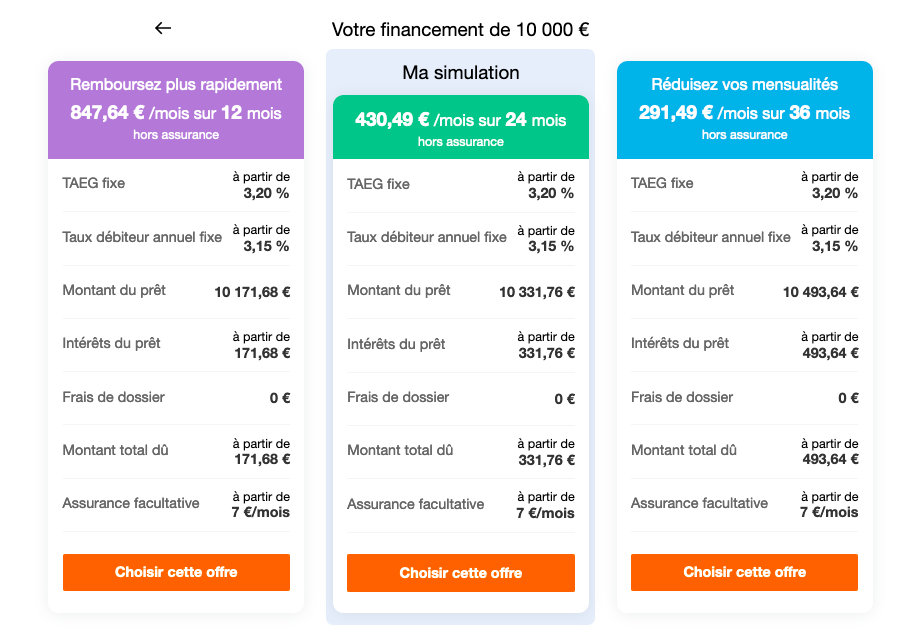 ←

Votre financement de 10 000 €

Remboursez plus rapidement
847,64 € /mois sur 12 mois
hors assurance

| | |
|---|---|
| TAEG fixe | à partir de 3,20 % |
| Taux débiteur annuel fixe | à partir de 3,15 % |
| Montant du prêt | 10 171,68 € |
| Intérêts du prêt | à partir de 171,68 € |
| Frais de dossier | 0 € |
| Montant total dû | à partir de 171,68 € |
| Assurance facultative | à partir de 7 €/mois |

Choisir cette offre

Ma simulation

430,49 € /mois sur 24 mois
hors assurance

| | |
|---|---|
| TAEG fixe | à partir de 3,20 % |
| Taux débiteur annuel fixe | à partir de 3,15 % |
| Montant du prêt | 10 331,76 € |
| Intérêts du prêt | à partir de 331,76 € |
| Frais de dossier | 0 € |
| Montant total dû | à partir de 331,76 € |
| Assurance facultative | à partir de 7 €/mois |

Choisir cette offre

Réduisez vos mensualités
291,49 € /mois sur 36 mois
hors assurance

| | |
|---|---|
| TAEG fixe | à partir de 3,20 % |
| Taux débiteur annuel fixe | à partir de 3,15 % |
| Montant du prêt | 10 493,64 € |
| Intérêts du prêt | à partir de 493,64 € |
| Frais de dossier | 0 € |
| Montant total dû | à partir de 493,64 € |
| Assurance facultative | à partir de 7 €/mois |

Choisir cette offre